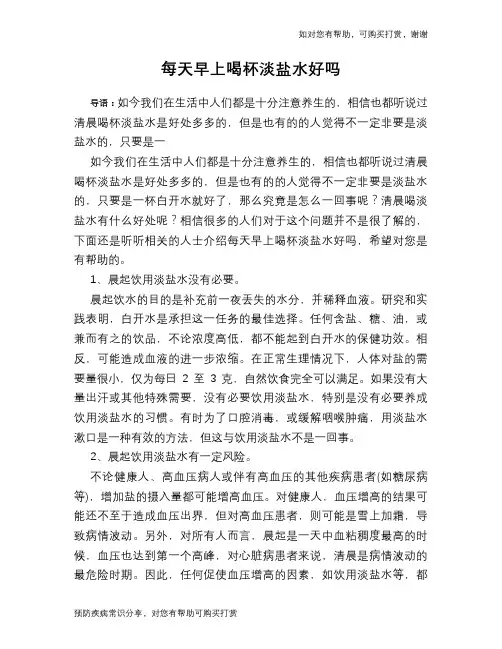 如对您有帮助，可购买打赏，谢谢

每天早上喝杯淡盐水好吗

导语：如今我们在生活中人们都是十分注意养生的，相信也都听说过清晨喝杯淡盐水是好处多多的，但是也有的的人觉得不一定非要是淡盐水的，只要是一

如今我们在生活中人们都是十分注意养生的，相信也都听说过清晨喝杯淡盐水是好处多多的，但是也有的的人觉得不一定非要是淡盐水的，只要是一杯白开水就好了，那么究竟是怎么一回事呢？清晨喝淡盐水有什么好处呢？相信很多的人们对于这个问题并不是很了解的，下面还是听听相关的人士介绍每天早上喝杯淡盐水好吗，希望对您是有帮助的。

1、晨起饮用淡盐水没有必要。

晨起饮水的目的是补充前一夜丢失的水分，并稀释血液。研究和实践表明，白开水是承担这一任务的最佳选择。任何含盐、糖、油，或兼而有之的饮品，不论浓度高低，都不能起到白开水的保健功效。相反，可能造成血液的进一步浓缩。在正常生理情况下，人体对盐的需要量很小，仅为每日 2 至 3 克，自然饮食完全可以满足。如果没有大量出汗或其他特殊需要，没有必要饮用淡盐水，特别是没有必要养成饮用淡盐水的习惯。有时为了口腔消毒，或缓解咽喉肿痛，用淡盐水漱口是一种有效的方法，但这与饮用淡盐水不是一回事。

2、晨起饮用淡盐水有一定风险。

不论健康人、高血压病人或伴有高血压的其他疾病患者(如糖尿病等)，增加盐的摄入量都可能增高血压。对健康人，血压增高的结果可能还不至于造成血压出界，但对高血压患者，则可能是雪上加霜，导致病情波动。另外，对所有人而言，晨起是一天中血粘稠度最高的时候，血压也达到第一个高峰，对心脏病患者来说，清晨是病情波动的最危险时期。因此，任何促使血压增高的因素，如饮用淡盐水等，都

预防疾病常识分享，对您有帮助可购买打赏